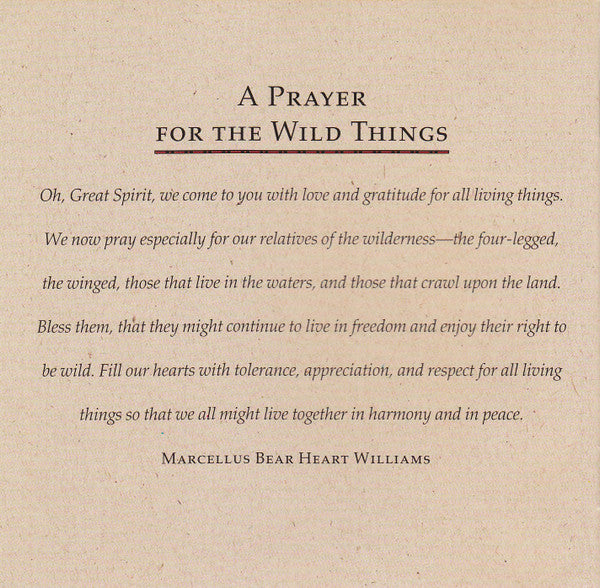 A PRAYER
FOR THE WILD THINGS

Oh, Great Spirit, we come to you with love and gratitude for all living things. We now pray especially for our relatives of the wilderness—the four-legged, the winged, those that live in the waters, and those that crawl upon the land. Bless them, that they might continue to live in freedom and enjoy their right to be wild. Fill our hearts with tolerance, appreciation, and respect for all living things so that we all might live together in harmony and in peace.

MARCELLUS BEAR HEART WILLIAMS